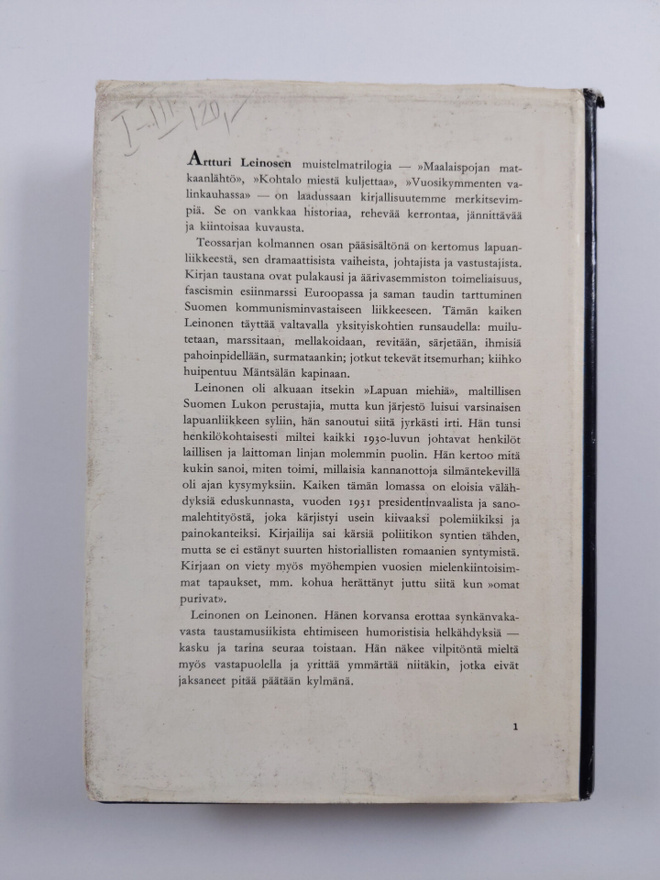 I-III 120,-

Artturi Leinosen muistelmatrilogia — »Maalaispojan matkaanlähtö», »Kohtalo miestä kuljettaa», »Vuosikymmenten valinkauhassa» — on laadussaan kirjallisuutemme merkitsevimpiä. Se on vankkaa historiaa, rehevää kerrontaa, jännittävää ja kiintoisaa kuvausta.

Teossarjan kolmannen osan pääsisältönä on kertomus lapuanliikkeestä, sen dramaattisista vaiheista, johtajista ja vastustajista. Kirjan taustana ovat pulakausi ja äärivasemmiston toimeliaisuus, fascismin esiinmarssi Euroopassa ja saman taudin tarttuminen Suomen kommunisminvastaiseen liikkeeseen. Tämän kaiken Leinonen täyttää valtavalla yksityiskohtien runsaudella: muilutetaan, marssitaan, mellakoidaan, revitään, särjetään, ihmisiä pahoinpidellään, surmataankin; jotkut tekevät itsemurhan; kiihko huipentuu Mäntsälän kapinaan.

Leinonen oli alkuaan itsekin »Lapuan miehiä», maltillisen Suomen Lukon perustajia, mutta kun järjestö luisui varsinaisen lapuanliikkeen syliin, hän sanoutui siitä jyrkästi irti. Hän tunsi henkilökohtaisesti miltei kaikki 1930-luvun johtavat henkilöt laillisen ja laittoman linjan molemmin puolin. Hän kertoo mitä kukin sanoi, miten toimi, millaisia kannanottoja silmäntekevillä oli ajan kysymyksiin. Kaiken tämän lomassa on eloisia välähdyksiä eduskunnasta, vuoden 1931 presidentinvaalista ja sanomalehtityöstä, joka kärjistyi usein kiivaaksi polemiikiksi ja painokanteiksi. Kirjailija sai kärsiä poliitikon syntien tähden, mutta se ei estänyt suurten historiallisten romaanien syntymistä. Kirjaan on viety myös myöhempien vuosien mielenkiintoisimmat tapaukset, mm. kohua herättänyt juttu siitä kun »omat purivat».

Leinonen on Leinonen. Hänen korvansa erottaa synkänvakavasta taustamusiikista ehtimiseen humoristisia helkähdyksiä — kasku ja tarina seuraa toistaan. Hän näkee vilpitöntä mieltä myös vastapuolella ja yrittää ymmärtää niitäkin, jotka eivät jaksaneet pitää päätään kylmänä.

1